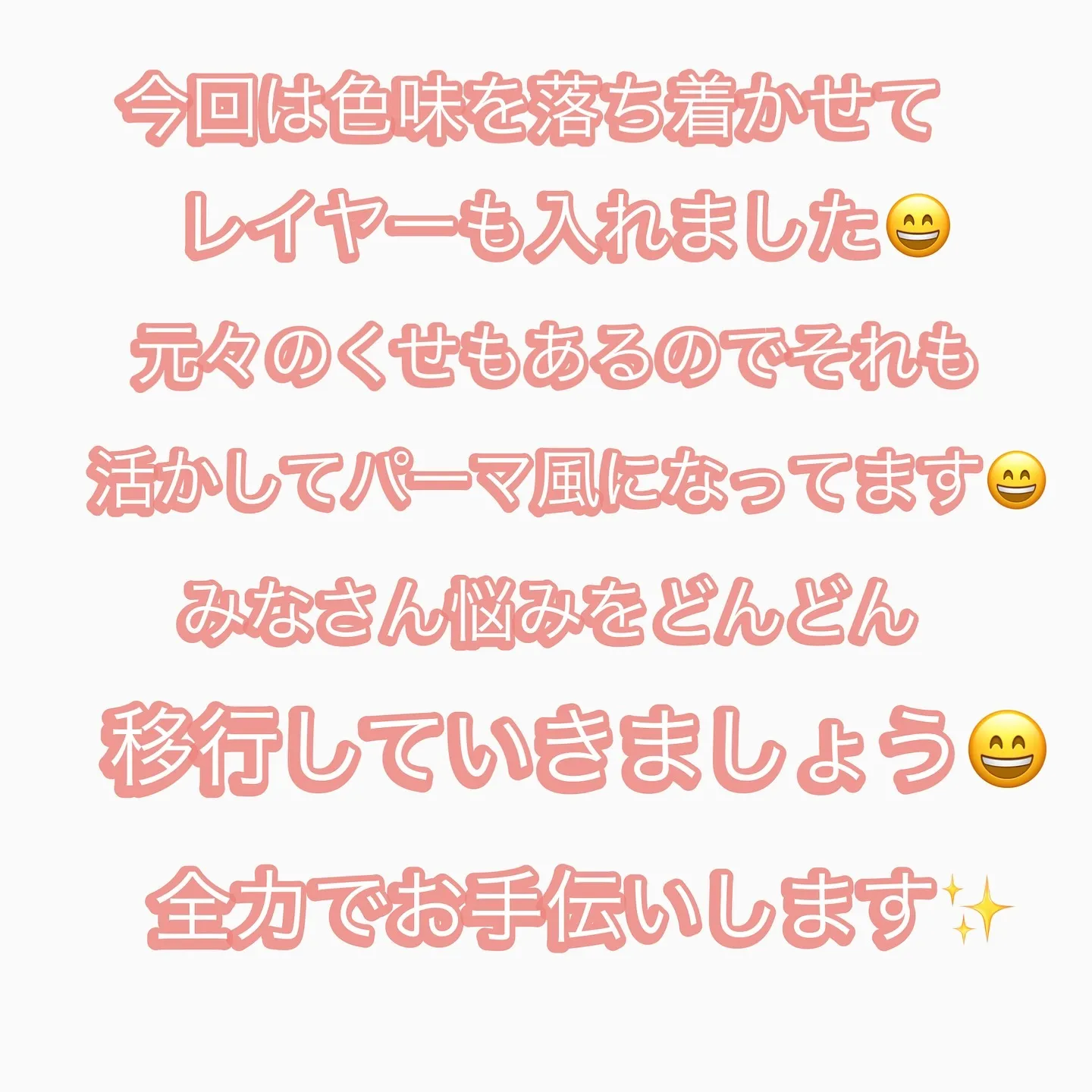 今回は色味を落ち着かせて
レイヤーも入れました😄

元々のくせもあるのでそれも
活かしてパーマ風になってます😄

みなさん悩みをどんどん
移行していきましょう😄

全力でお手伝いします✨